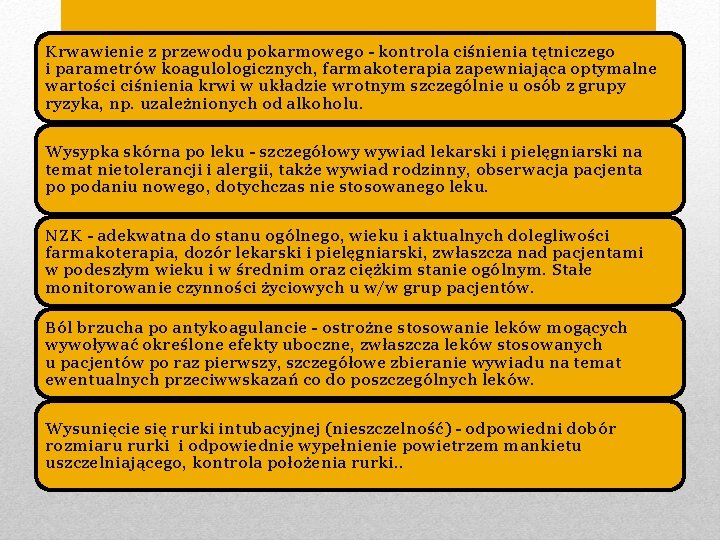 Krwawienie z przewodu pokarmowego - kontrola ciśnienia tętniczego i parametrów koagulologicznych, farmakoterapia zapewniająca optymalne wartości ciśnienia krwi w układzie wrotnym szczególnie u osób z grupy ryzyka, np. uzależnionych od alkoholu.

Wysypka skórna po leku - szczegółowy wywiad lekarski i pielęgniarski na temat nietolerancji i alergii, także wywiad rodzinny, obserwacja pacjenta po podaniu nowego, dotychczas nie stosowanego leku.

NZK - adekwatna do stanu ogólnego, wieku i aktualnych dolegliwości farmakoterapia, dozór lekarski i pielęgniarski, zwłaszcza nad pacjentami w podeszłym wieku i w średnim oraz ciężkim stanie ogólnym. Stałe monitorowanie czynności życiowych u w/w grup pacjentów.

Ból brzucha po antykoagulancie - ostrożne stosowanie leków mogących wywoływać określone efekty uboczne, zwłaszcza leków stosowanych u pacjentów po raz pierwszy, szczegółowe zbieranie wywiadu na temat ewentualnych przeciwwskazań co do poszczególnych leków.

Wysunięcie się rurki intubacyjnej (nieszczelność) - odpowiedni dobór rozmiaru rurki i odpowiednie wypełnienie powietrzem mankietu uszczelniającego, kontrola położenia rurki..